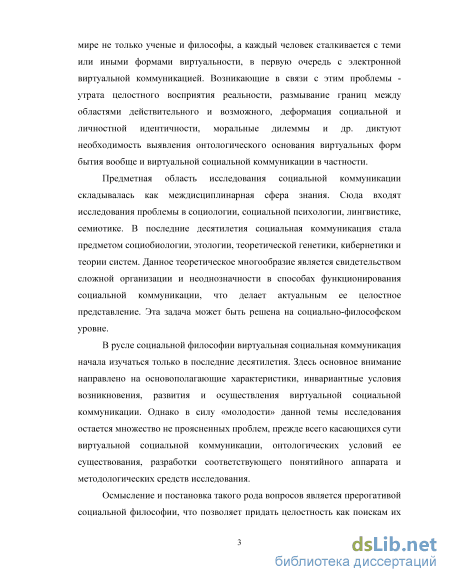 мире не только ученые и философы, а каждый человек сталкивается с теми или иными формами виртуальности, в первую очередь с электронной виртуальной коммуникацией. Возникающие в связи с этим проблемы - утрата целостного восприятия реальности, размывание границ между областями действительного и возможного, деформация социальной и личностной идентичности, моральные дилеммы и др. диктуют необходимость выявления онтологического основания виртуальных форм бытия вообще и виртуальной социальной коммуникации в частности.

Предметная область исследования социальной коммуникации складывалась как междисциплинарная сфера знания. Сюда входят исследования проблемы в социологии, социальной психологии, лингвистике, семиотике. В последние десятилетия социальная коммуникация стала предметом социобиологии, этологии, теоретической генетики, кибернетики и теории систем. Данное теоретическое многообразие является свидетельством сложной организации и неоднозначности в способах функционирования социальной коммуникации, что делает актуальным ее целостное представление. Эта задача может быть решена на социально-философском уровне.

В русле социальной философии виртуальная социальная коммуникация начала изучаться только в последние десятилетия. Здесь основное внимание направлено на основополагающие характеристики, инвариантные условия возникновения, развития и осуществления виртуальной социальной коммуникации. Однако в силу «молодости» данной темы исследования остается множество не проясненных проблем, прежде всего касающихся сути виртуальной социальной коммуникации, онтологических условий ее существования, разработки соответствующего понятийного аппарата и методологических средств исследования.

Осмысление и постановка такого рода вопросов является прерогативой социальной философии, что позволяет придать целостность как поискам их

3

dsLib.net
библиотека диссертаций